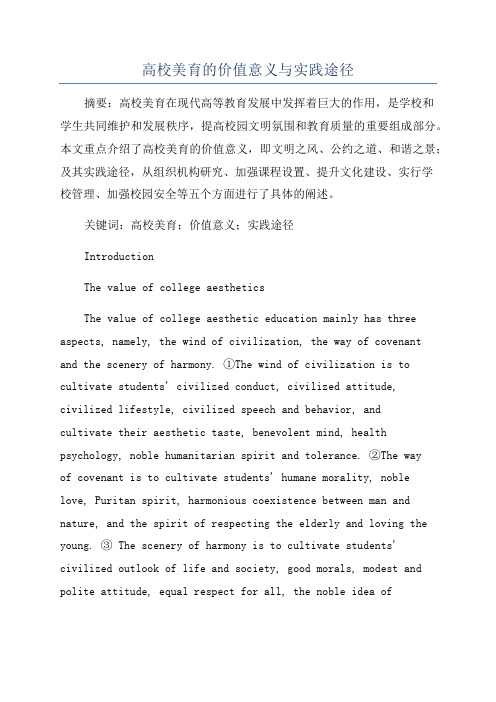 高校美育的价值意义与实践途径

摘要：高校美育在现代高等教育发展中发挥着巨大的作用，是学校和学生共同维护和发展秩序，提高校园文明氛围和教育质量的重要组成部分。本文重点介绍了高校美育的价值意义，即文明之风、公约之道、和谐之景；及其实践途径，从组织机构研究、加强课程设置、提升文化建设、实行学校管理、加强校园安全等五个方面进行了具体的阐述。

关键词：高校美育；价值意义；实践途径

Introduction

The value of college aesthetics

The value of college aesthetic education mainly has three aspects, namely, the wind of civilization, the way of covenant and the scenery of harmony. ①The wind of civilization is to cultivate students' civilized conduct, civilized attitude, civilized lifestyle, civilized speech and behavior, and cultivate their aesthetic taste, benevolent mind, health psychology, noble humanitarian spirit and tolerance. ②The way of covenant is to cultivate students' humane morality, noble love, Puritan spirit, harmonious coexistence between man and nature, and the spirit of respecting the elderly and loving the young. ③ The scenery of harmony is to cultivate students' civilized outlook of life and society, good morals, modest and polite attitude, equal respect for all, the noble idea of